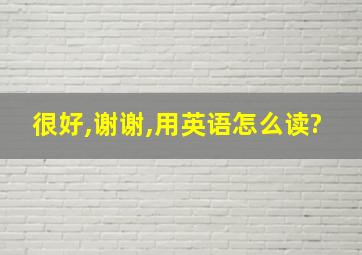 很好,谢谢,用英语怎么读?